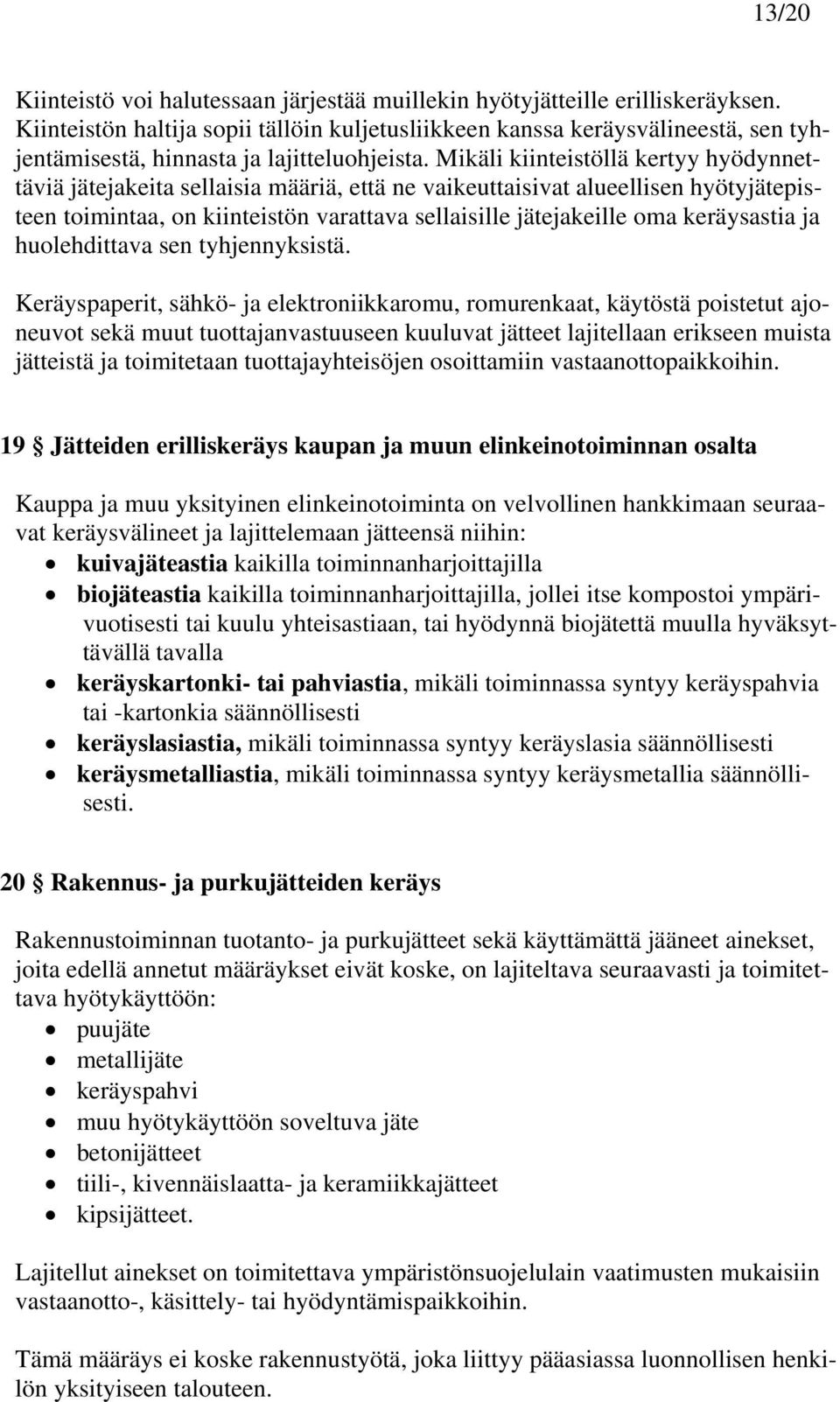 13/20

Kiinteistö voi halutessaan järjestää muillekin hyötyjätteille erilliskeräyksen. Kiinteistön haltija sopii tällöin kuljetusliikkeen kanssa keräysvälineestä, sen tyhjentämisestä, hinnasta ja lajitteluohjeista. Mikäli kiinteistöllä kertyy hyödynnettäviä jätejakeita sellaisia määriä, että ne vaikeuttaisivat alueellisen hyötyjätepisteen toimintaa, on kiinteistön varattava sellaisille jätejakeille oma keräysastia ja huolehdittava sen tyhjennyksistä.

Keräyspaperit, sähkö- ja elektroniikkaromu, romurenkaat, käytöstä poistetut ajoneuvot sekä muut tuottajanvastuuseen kuuluvat jätteet lajitellaan erikseen muista jätteistä ja toimitetaan tuottajayhteisöjen osoittamiin vastaanottopaikkoihin.

19 § Jätteiden erilliskeräys kaupan ja muun elinkeinotoiminnan osalta

Kauppa ja muu yksityinen elinkeinotoiminta on velvollinen hankkimaan seuraavat keräysvälineet ja lajittelemaan jätteensä niihin:
• kuivajäteastia kaikilla toiminnanharjoittajilla
• biojäteastia kaikilla toiminnanharjoittajilla, jollei itse kompostoi ympärivuotisesti tai kuulu yhteisastiaan, tai hyödynnä biojätettä muulla hyväksyttävällä tavalla
• keräyskartonki- tai pahviastia, mikäli toiminnassa syntyy keräyspahvia tai -kartonkia säännöllisesti
• keräyslasiastia, mikäli toiminnassa syntyy keräyslasia säännöllisesti
• keräysmetalliastia, mikäli toiminnassa syntyy keräysmetallia säännöllisesti.

20 § Rakennus- ja purkujätteiden keräys

Rakennustoiminnan tuotanto- ja purkujätteet sekä käyttämättä jääneet ainekset, joita edellä annetut määräykset eivät koske, on lajiteltava seuraavasti ja toimitettava hyötykäyttöön:
• puujäte
• metallijäte
• keräyspahvi
• muu hyötykäyttöön soveltuva jäte
• betonijätteet
• tiili-, kivennäislaatta- ja keramiikkajätteet
• kipsijätteet.

Lajitellut ainekset on toimitettava ympäristönsuojelulain vaatimusten mukaisiin vastaanotto-, käsittely- tai hyödyntämispaikkoihin.

Tämä määräys ei koske rakennustyötä, joka liittyy pääasiassa luonnollisen henkilön yksityiseen talouteen.